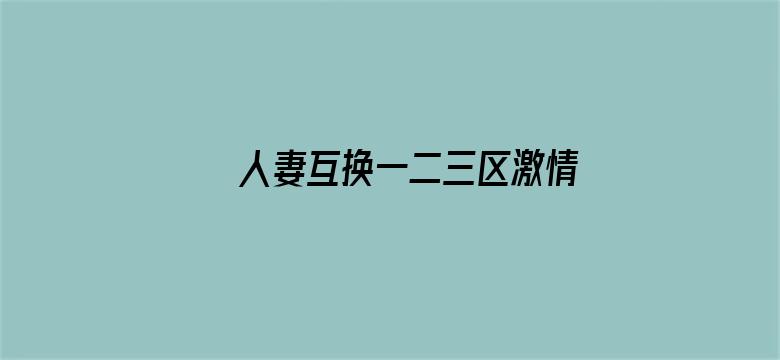 人妻互换一二三区激情